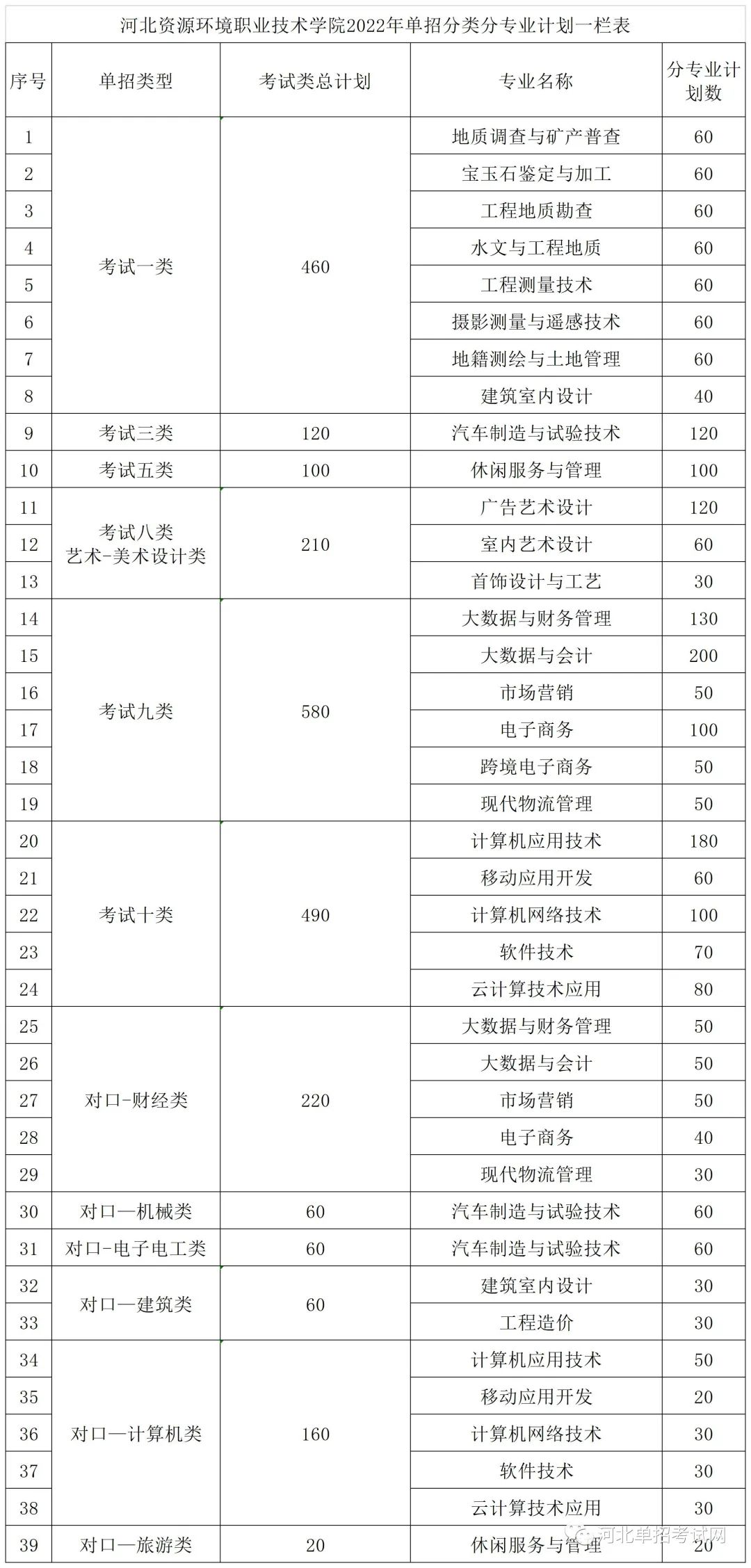 河北资源环境职业技术学院2022年单招分类分专业计划一栏表

| 序号 | 单招类型 | 考试类总计划 | 专业名称 | 分专业计划数 |
|---|---|---|---|---|
| 1 | 考试一类 | 460 | 地质调查与矿产普查 | 60 |
| 2 | | | 宝玉石鉴定与加工 | 60 |
| 3 | | | 工程地质勘查 | 60 |
| 4 | | | 水文与工程地质 | 60 |
| 5 | | | 工程测量技术 | 60 |
| 6 | | | 摄影测量与遥感技术 | 60 |
| 7 | | | 地籍测绘与土地管理 | 60 |
| 8 | | | 建筑室内设计 | 40 |
| 9 | 考试三类 | 120 | 汽车制造与试验技术 | 120 |
| 10 | 考试五类 | 100 | 休闲服务与管理 | 100 |
| 11 | 考试八类 艺术-美术设计类 | 210 | 广告艺术设计 | 120 |
| 12 | | | 室内艺术设计 | 60 |
| 13 | | | 首饰设计与工艺 | 30 |
| 14 | 考试九类 | 580 | 大数据与财务管理 | 130 |
| 15 | | | 大数据与会计 | 200 |
| 16 | | | 市场营销 | 50 |
| 17 | | | 电子商务 | 100 |
| 18 | | | 跨境电子商务 | 50 |
| 19 | | | 现代物流管理 | 50 |
| 20 | 考试十类 | 490 | 计算机应用技术 | 180 |
| 21 | | | 移动应用开发 | 60 |
| 22 | | | 计算机网络技术 | 100 |
| 23 | | | 软件技术 | 70 |
| 24 | | | 云计算技术应用 | 80 |
| 25 | 对口-财经类 | 220 | 大数据与财务管理 | 50 |
| 26 | | | 大数据与会计 | 50 |
| 27 | | | 市场营销 | 50 |
| 28 | | | 电子商务 | 40 |
| 29 | | | 现代物流管理 | 30 |
| 30 | 对口—机械类 | 60 | 汽车制造与试验技术 | 60 |
| 31 | 对口-电子电工类 | 60 | 汽车制造与试验技术 | 60 |
| 32 | 对口—建筑类 | 60 | 建筑室内设计 | 30 |
| 33 | | | 工程造价 | 30 |
| 34 | 对口—计算机类 | 160 | 计算机应用技术 | 50 |
| 35 | | | 移动应用开发 | 20 |
| 36 | | | 计算机网络技术 | 30 |
| 37 | | | 软件技术 | 30 |
| 38 | | | 云计算技术应用 | 30 |
| 39 | 对口—旅游类 | 20 | 休闲服务与管理 | 20 |

河北单招考试网